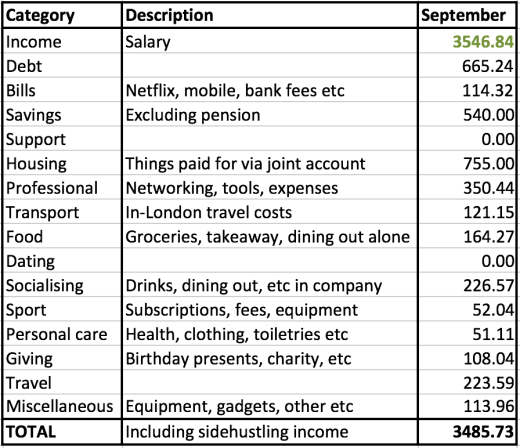 | Category | Description | September |
|---|---|---|
| Income | Salary | 3546.84 |
| Debt | | 665.24 |
| Bills | Netflix, mobile, bank fees etc | 114.32 |
| Savings | Excluding pension | 540.00 |
| Support | | 0.00 |
| Housing | Things paid for via joint account | 755.00 |
| Professional | Networking, tools, expenses | 350.44 |
| Transport | In-London travel costs | 121.15 |
| Food | Groceries, takeaway, dining out alone | 164.27 |
| Dating | | 0.00 |
| Socialising | Drinks, dining out, etc in company | 226.57 |
| Sport | Subscriptions, fees, equipment | 52.04 |
| Personal care | Health, clothing, toiletries etc | 51.11 |
| Giving | Birthday presents, charity, etc | 108.04 |
| Travel | | 223.59 |
| Miscellaneous | Equipment, gadgets, other etc | 113.96 |
| TOTAL | Including sidehustling income | 3485.73 |